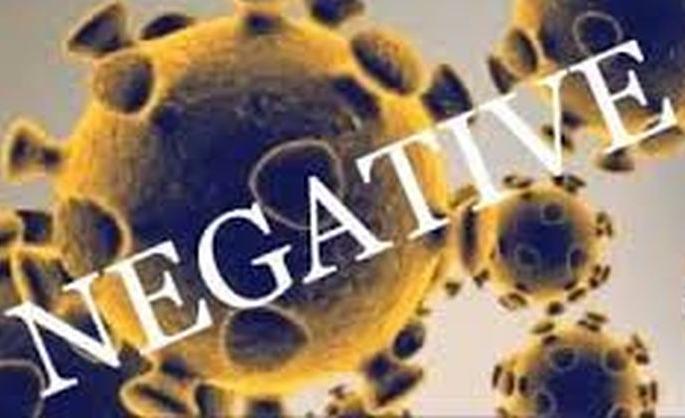 NEGATIVE